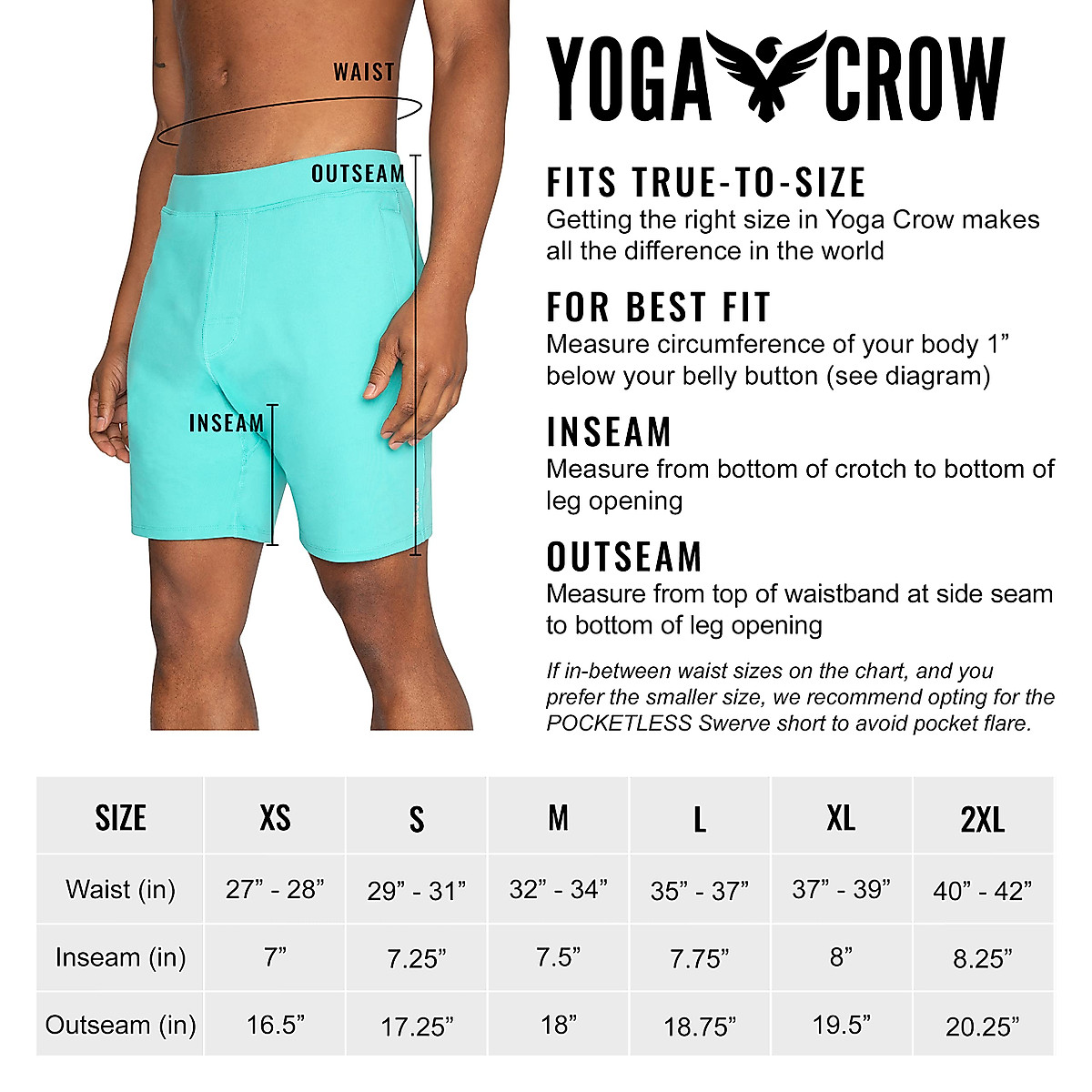 WAIST

OUTSEAM

INSEAM

YOGA CROW

FITS TRUE-TO-SIZE
Getting the right size in Yoga Crow makes all the difference in the world

FOR BEST FIT
Measure circumference of your body 1” below your belly button (see diagram)

INSEAM
Measure from bottom of crotch to bottom of leg opening

OUTSEAM
Measure from top of waistband at side seam to bottom of leg opening

If in-between waist sizes on the chart, and you prefer the smaller size, we recommend opting for the POCKETLESS Swerve short to avoid pocket flare.

| SIZE | XS | S | M | L | XL | 2XL |
|---|---|---|---|---|---|---|
| Waist (in) | 27” - 28” | 29” - 31” | 32” - 34” | 35” - 37” | 37” - 39” | 40” - 42” |
| Inseam (in) | 7” | 7.25” | 7.5” | 7.75” | 8” | 8.25” |
| Outseam (in) | 16.5” | 17.25” | 18” | 18.75” | 19.5” | 20.25” |